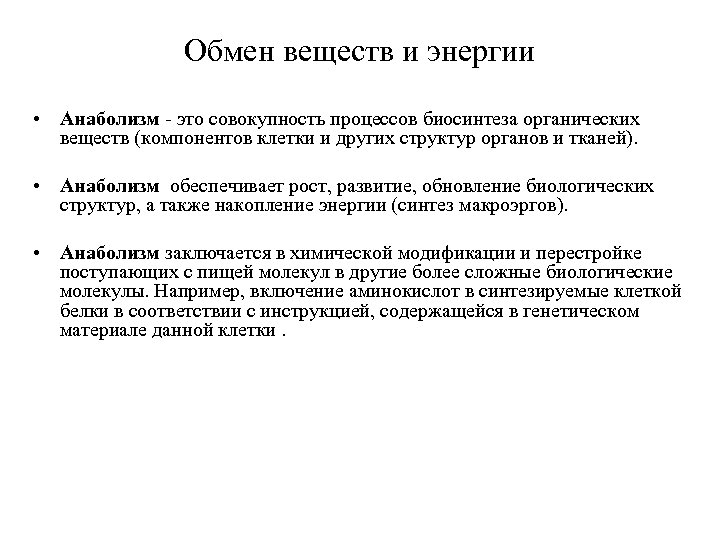 Обмен веществ и энергии

• Анаболизм - это совокупность процессов биосинтеза органических веществ (компонентов клетки и других структур органов и тканей).

• Анаболизм обеспечивает рост, развитие, обновление биологических структур, а также накопление энергии (синтез макроэргов).

• Анаболизм заключается в химической модификации и перестройке поступающих с пищей молекул в другие более сложные биологические молекулы. Например, включение аминокислот в синтезируемые клеткой белки в соответствии с инструкцией, содержащейся в генетическом материале данной клетки .